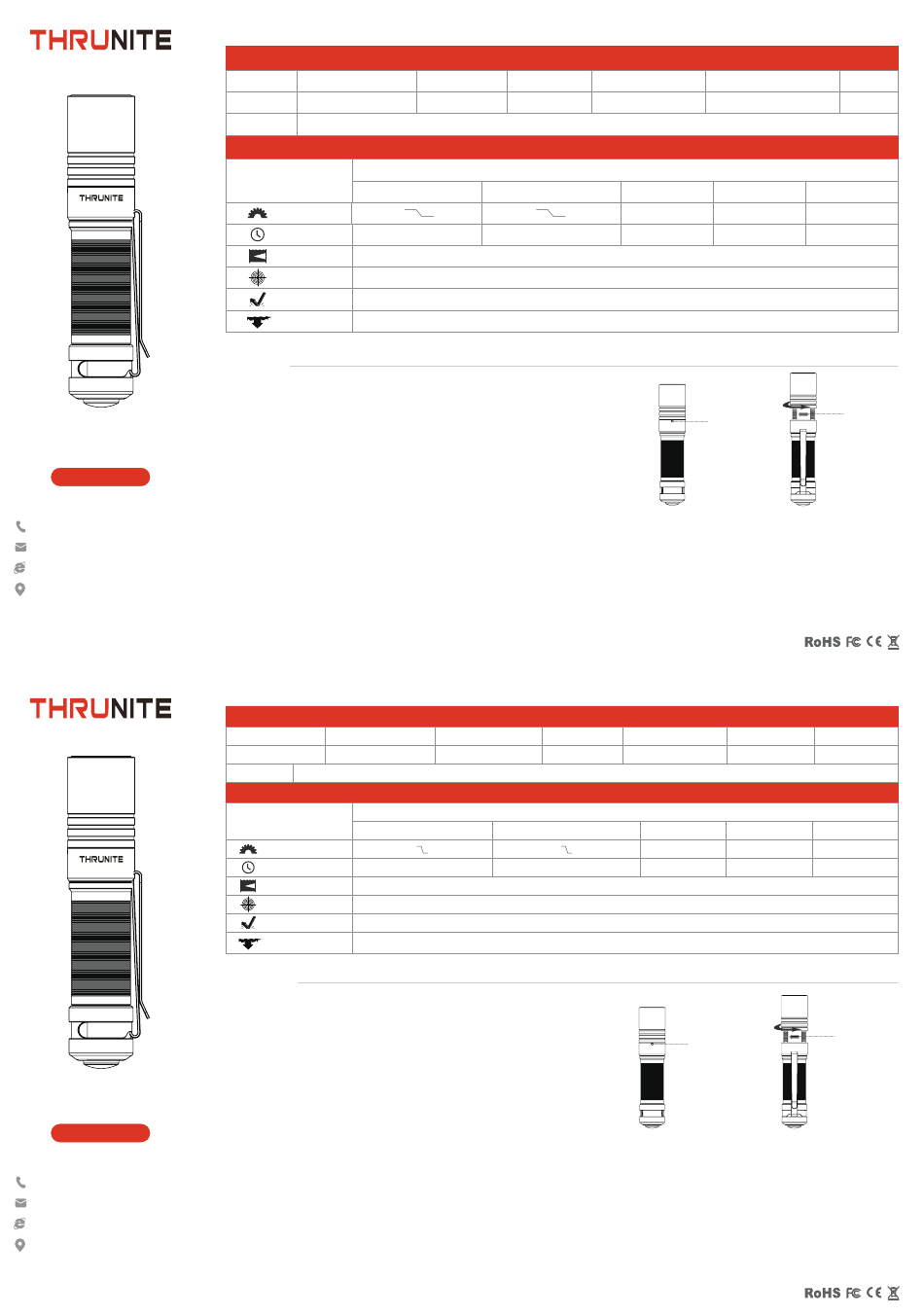 THRUNITE

THRUNITE

RoHS FC CE

THRUNITE

THRUNITE

RoHS FC CE